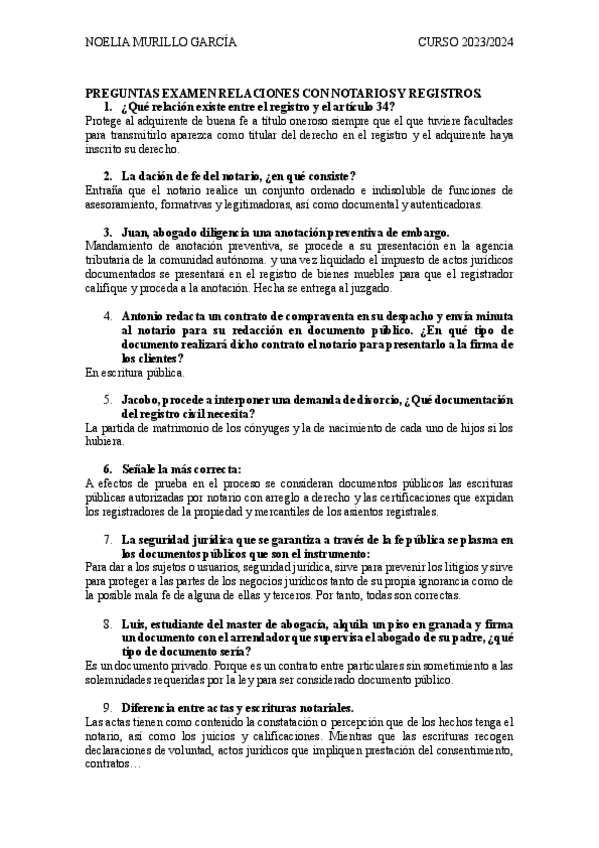 NOELIA MURILLO GARCÍA CURSO 2023/2024

PREGUNTAS EXAMEN RELACIONES CON NOTARIOS Y REGISTROS.

1. ¿Qué relación existe entre el registro y el artículo 34?

Protege al adquirente de buena fe a título oneroso siempre que el que tuviere facultades para transmitirlo aparezca como titular del derecho en el registro y el adquirente haya inscrito su derecho.

2. La dación de fe del notario, ¿en qué consiste?

Entraña que el notario realice un conjunto ordenado e indisoluble de funciones de asesoramiento, formativas y legitimadoras, así como documental y autenticadoras.

3. Juan, abogado diligencia una anotación preventiva de embargo.

Mandamiento de anotación preventiva, se procede a su presentación en la agencia tributaria de la comunidad autónoma. y una vez liquidado el impuesto de actos jurídicos documentados se presentará en el registro de bienes muebles para que el registrador califique y proceda a la anotación. Hecha se entrega al juzgado.

4. Antonio redacta un contrato de compraventa en su despacho y envía minuta al notario para su redacción en documento público. ¿En qué tipo de documento realizará dicho contrato el notario para presentarlo a la firma de los clientes?

En escritura pública.

5. Jacobo, procede a interponer una demanda de divorcio, ¿Qué documentación del registro civil necesita?

La partida de matrimonio de los cónyuges y la de nacimiento de cada uno de hijos si los hubiera.

6. Señale la más correcta:

A efectos de prueba en el proceso se consideran documentos públicos las escrituras públicas autorizadas por notario con arreglo a derecho y las certificaciones que expidan los registradores de la propiedad y mercantiles de los asientos registrales.

7. La seguridad jurídica que se garantiza a través de la fe pública se plasma en los documentos públicos que son el instrumento:

Para dar a los sujetos o usuarios, seguridad jurídica, sirve para prevenir los litigios y sirve para proteger a las partes de los negocios jurídicos tanto de su propia ignorancia como de la posible mala fe de alguna de ellas y terceros. Por tanto, todas son correctas.

8. Luis, estudiante del master de abogacía, alquila un piso en granada y firma un documento con el arrendador que supervisa el abogado de su padre, ¿qué tipo de documento sería?

Es un documento privado. Porque es un contrato entre particulares sin sometimiento a las solemnidades requeridas por la ley para ser considerado documento público.

9. Diferencia entre actas y escrituras notariales.

Las actas tienen como contenido la constatación o percepción que de los hechos tenga el notario, así como los juicios y calificaciones. Mientras que las escrituras recogen declaraciones de voluntad, actos jurídicos que impliquen prestación del consentimiento, contratos…